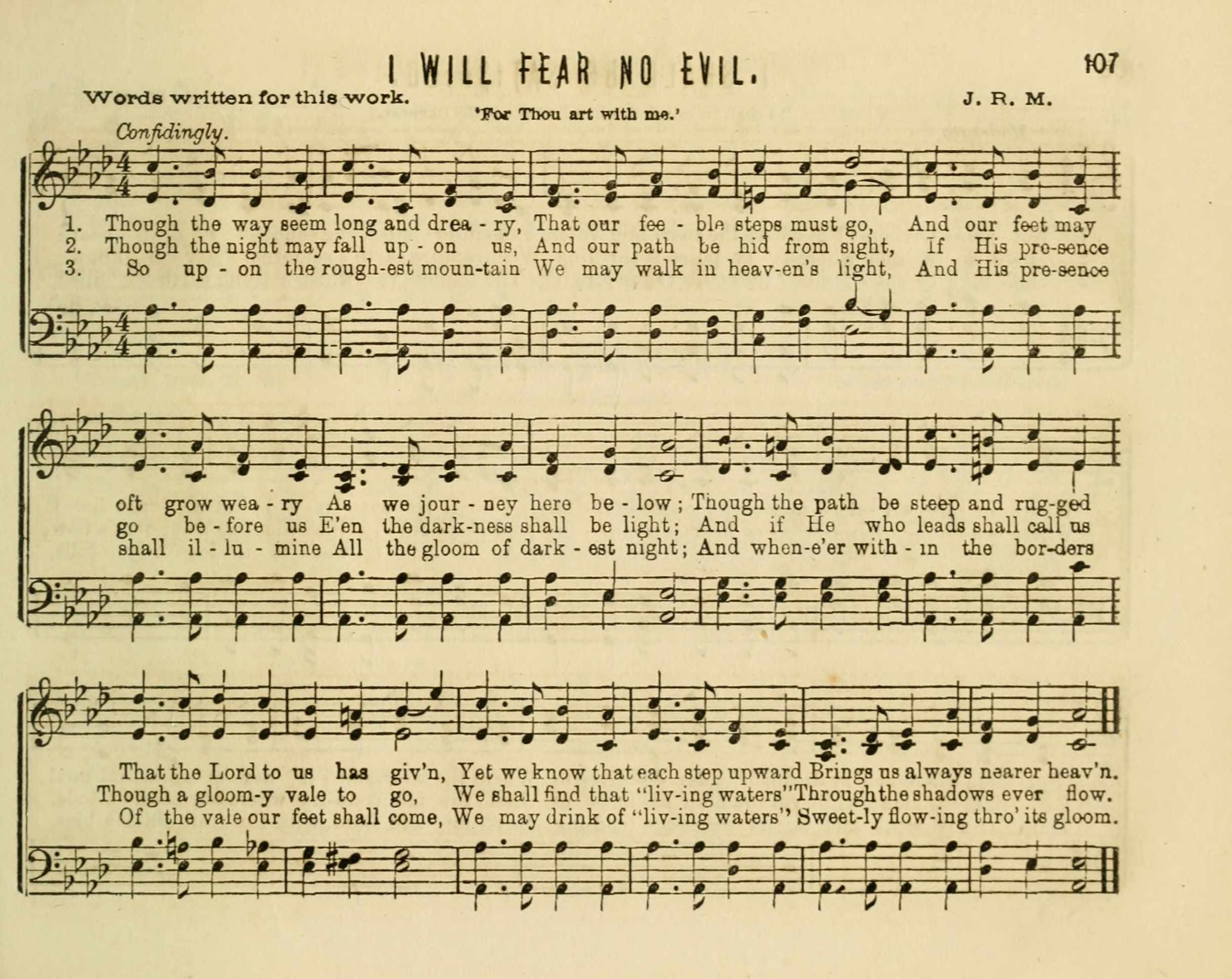 I WILL FEAR NO EVIL.

107

Words written for this work.

J. R. M.

'For Thou art with me.'

Confidingly.

1. Though the way seem long and drea - ry, That our fee - ble steps must go, And our feet may
2. Though the night may fall up - on us, And our path be hid from sight, If His pre-sence
3. So up - on the rough-est moun-tain We may walk in heav-en's light, And His pre-sence

oft grow wea - ry As we jour - ney here be - low; Though the path be steep and rug-ged
go be - fore us E'en the dark-ness shall be light; And if He who leads shall call us
shall il - lu - mine All the gloom of dark - est night; And when-e'er with - in the bor-ders

That the Lord to us has giv'n, Yet we know that each step upward Brings us always nearer heav'n.
Though a gloom-y vale to go, We shall find that "liv-ing waters" Through the shadows ever flow.
Of the vale our feet shall come, We may drink of "liv-ing waters" Sweet-ly flow-ing thro' its gloom.